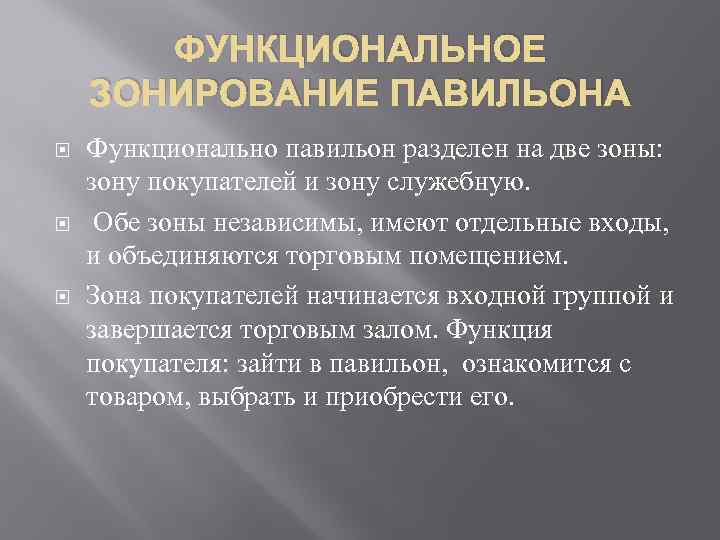 ФУНКЦИОНАЛЬНОЕ ЗОНИРОВАНИЕ ПАВИЛЬОНА

Функционально павильон разделен на две зоны: зону покупателей и зону служебную.

Обе зоны независимы, имеют отдельные входы, и объединяются торговым помещением.

Зона покупателей начинается входной группой и завершается торговым залом. Функция покупателя: зайти в павильон, ознакомится с товаром, выбрать и приобрести его.